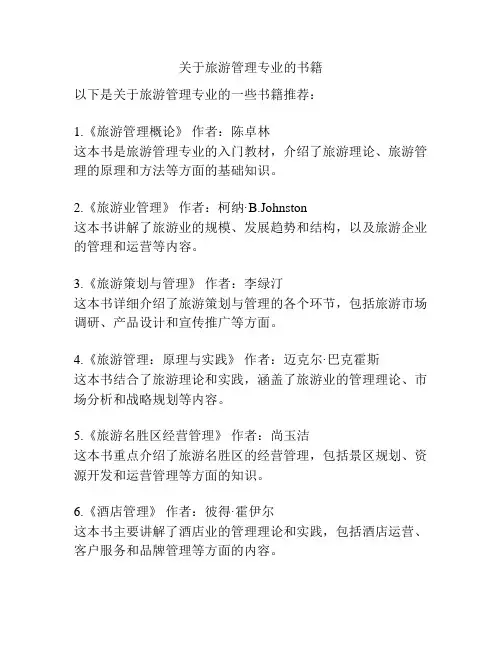 关于旅游管理专业的书籍

以下是关于旅游管理专业的一些书籍推荐：

1.《旅游管理概论》 作者：陈卓林
这本书是旅游管理专业的入门教材，介绍了旅游理论、旅游管理的原理和方法等方面的基础知识。

2.《旅游业管理》 作者：柯纳·B.Johnston
这本书讲解了旅游业的规模、发展趋势和结构，以及旅游企业的管理和运营等内容。

3.《旅游策划与管理》 作者：李绿汀
这本书详细介绍了旅游策划与管理的各个环节，包括旅游市场调研、产品设计和宣传推广等方面。

4.《旅游管理：原理与实践》 作者：迈克尔·巴克霍斯
这本书结合了旅游理论和实践，涵盖了旅游业的管理理论、市场分析和战略规划等内容。

5.《旅游名胜区经营管理》 作者：尚玉洁
这本书重点介绍了旅游名胜区的经营管理，包括景区规划、资源开发和运营管理等方面的知识。

6.《酒店管理》 作者：彼得·霍伊尔
这本书主要讲解了酒店业的管理理论和实践，包括酒店运营、客户服务和品牌管理等方面的内容。